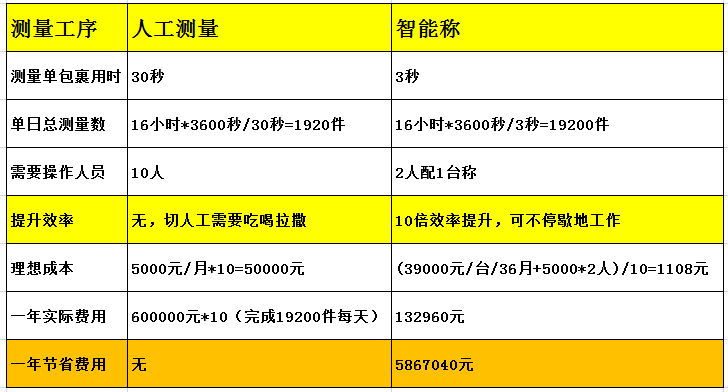 | 测量工序 | 人工测量 | 智能称 |
|---|---|---|
| 测量单包裹用时 | 30秒 | 3秒 |
| 单日总测量数 | 16小时*3600秒/30秒=1920件 | 16小时*3600秒/3秒=19200件 |
| 需要操作人员 | 10人 | 2人配1台称 |
| 提升效率 | 无，切人工需要吃喝拉撒 | 10倍效率提升，可不停歇地工作 |
| 理想成本 | 5000元/月*10=50000元 | (39000元/台/36月+5000*2人)/10=1108元 |
| 一年实际费用 | 600000元*10（完成19200件每天） | 132960元 |
| 一年节省费用 | 无 | 5867040元 |